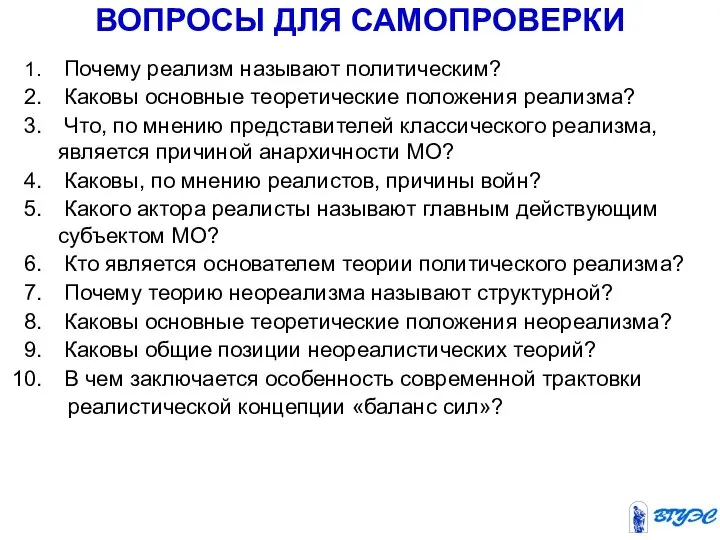 ВОПРОСЫ ДЛЯ САМОПРОВЕРКИ

1. Почему реализм называют политическим?
2. Каковы основные теоретические положения реализма?
3. Что, по мнению представителей классического реализма, является причиной анархичности МО?
4. Каковы, по мнению реалистов, причины войн?
5. Какого актора реалисты называют главным действующим субъектом МО?
6. Кто является основателем теории политического реализма?
7. Почему теорию неореализма называют структурной?
8. Каковы основные теоретические положения неореализма?
9. Каковы общие позиции неореалистических теорий?
10. В чем заключается особенность современной трактовки реалистической концепции «баланс сил»?

ВГУЭС